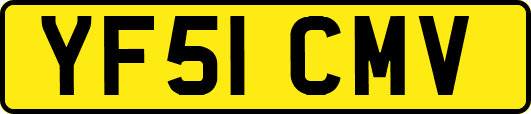 YF51 CMV